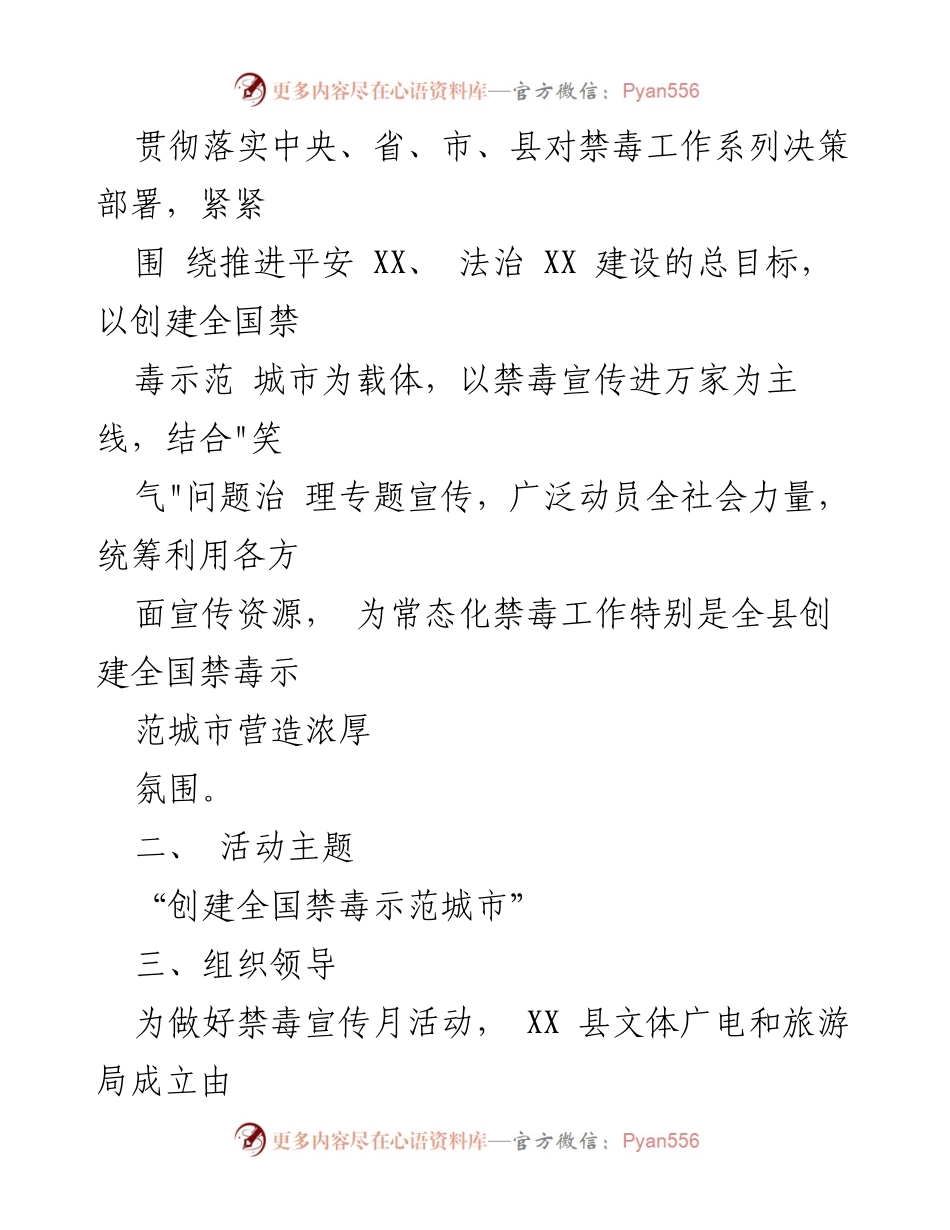 更多内容尽在心语资料库—官方微信：Pyan556

贯彻落实中央、省、市、县对禁毒工作系列决策部署，紧紧

围 绕推进平安 XX、 法治 XX 建设的总目标，以创建全国禁

毒示范 城市为载体，以禁毒宣传进万家为主线，结合"笑

气"问题治 理专题宣传，广泛动员全社会力量，统筹利用各方

面宣传资源， 为常态化禁毒工作特别是全县创建全国禁毒示

范城市营造浓厚

氛围。

二、 活动主题

“创建全国禁毒示范城市”

三、组织领导

为做好禁毒宣传月活动， XX 县文体广电和旅游局成立由

更多内容尽在心语资料库—官方微信：Pyan556